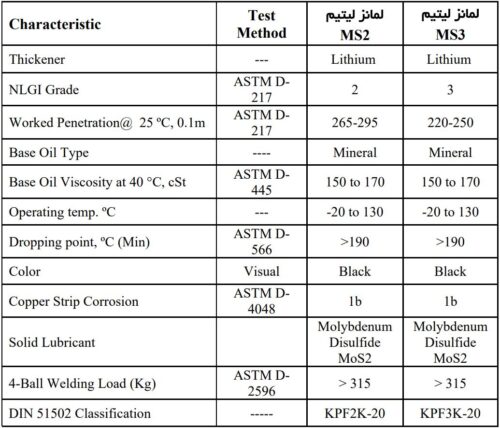 | Characteristic | Test Method | لمانز لیتیم MS2 | لمانز لیتیم MS3 |
|---|---|---|---|
| Thickener | --- | Lithium | Lithium |
| NLGI Grade | ASTM D-217 | 2 | 3 |
| Worked Penetration@ 25 ºC, 0.1m | ASTM D-217 | 265-295 | 220-250 |
| Base Oil Type | ---- | Mineral | Mineral |
| Base Oil Viscosity at 40 °C, cSt | ASTM D-445 | 150 to 170 | 150 to 170 |
| Operating temp. ºC | --- | -20 to 130 | -20 to 130 |
| Dropping point, ºC (Min) | ASTM D-566 | >190 | >190 |
| Color | Visual | Black | Black |
| Copper Strip Corrosion | ASTM D-4048 | 1b | 1b |
| Solid Lubricant | | Molybdenum Disulfide MoS2 | Molybdenum Disulfide MoS2 |
| 4-Ball Welding Load (Kg) | ASTM D-2596 | > 315 | > 315 |
| DIN 51502 Classification | ----- | KPF2K-20 | KPF3K-20 |